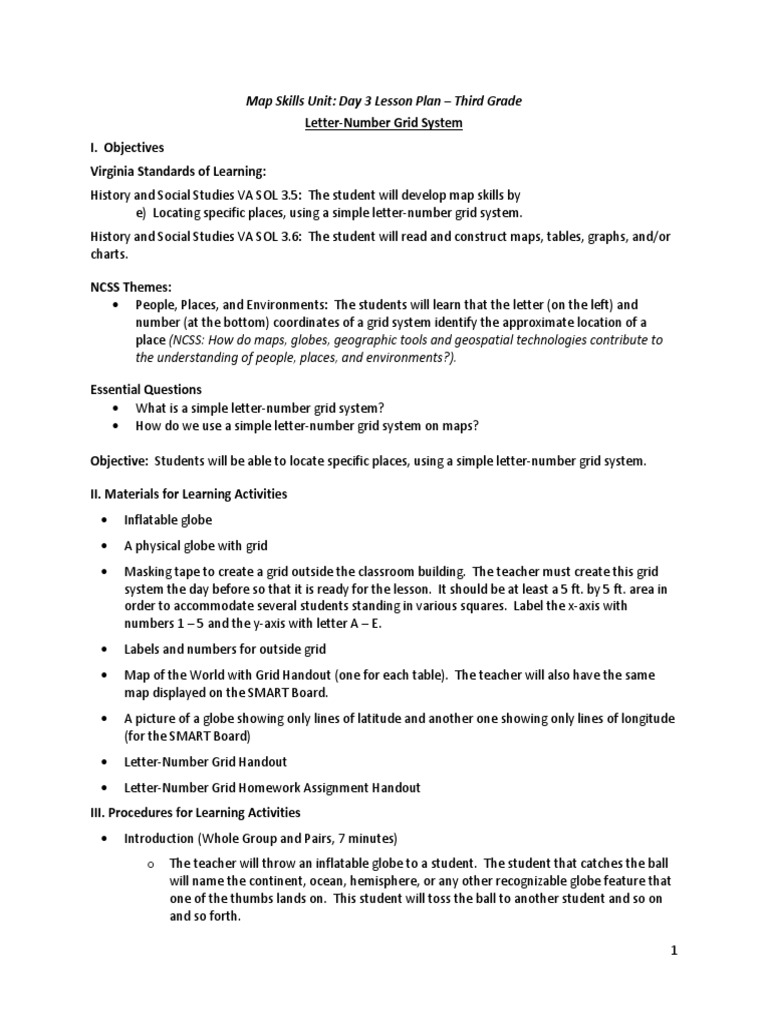 Map Skills Unit: Day 3 Lesson Plan – Third Grade

Letter-Number Grid System

I. Objectives

Virginia Standards of Learning:

History and Social Studies VA SOL 3.5: The student will develop map skills by
e) Locating specific places, using a simple letter-number grid system.

History and Social Studies VA SOL 3.6: The student will read and construct maps, tables, graphs, and/or charts.

NCSS Themes:

• People, Places, and Environments: The students will learn that the letter (on the left) and number (at the bottom) coordinates of a grid system identify the approximate location of a place (NCSS: How do maps, globes, geographic tools and geospatial technologies contribute to the understanding of people, places, and environments?).

Essential Questions

• What is a simple letter-number grid system?
• How do we use a simple letter-number grid system on maps?

Objective: Students will be able to locate specific places, using a simple letter-number grid system.

II. Materials for Learning Activities

• Inflatable globe
• A physical globe with grid
• Masking tape to create a grid outside the classroom building. The teacher must create this grid system the day before so that it is ready for the lesson. It should be at least a 5 ft. by 5 ft. area in order to accommodate several students standing in various squares. Label the x-axis with numbers 1 – 5 and the y-axis with letter A – E.
• Labels and numbers for outside grid
• Map of the World with Grid Handout (one for each table). The teacher will also have the same map displayed on the SMART Board.
• A picture of a globe showing only lines of latitude and another one showing only lines of longitude (for the SMART Board)
• Letter-Number Grid Handout
• Letter-Number Grid Homework Assignment Handout

III. Procedures for Learning Activities

• Introduction (Whole Group and Pairs, 7 minutes)
o The teacher will throw an inflatable globe to a student. The student that catches the ball will name the continent, ocean, hemisphere, or any other recognizable globe feature that one of the thumbs lands on. This student will toss the ball to another student and so on and so forth.

1